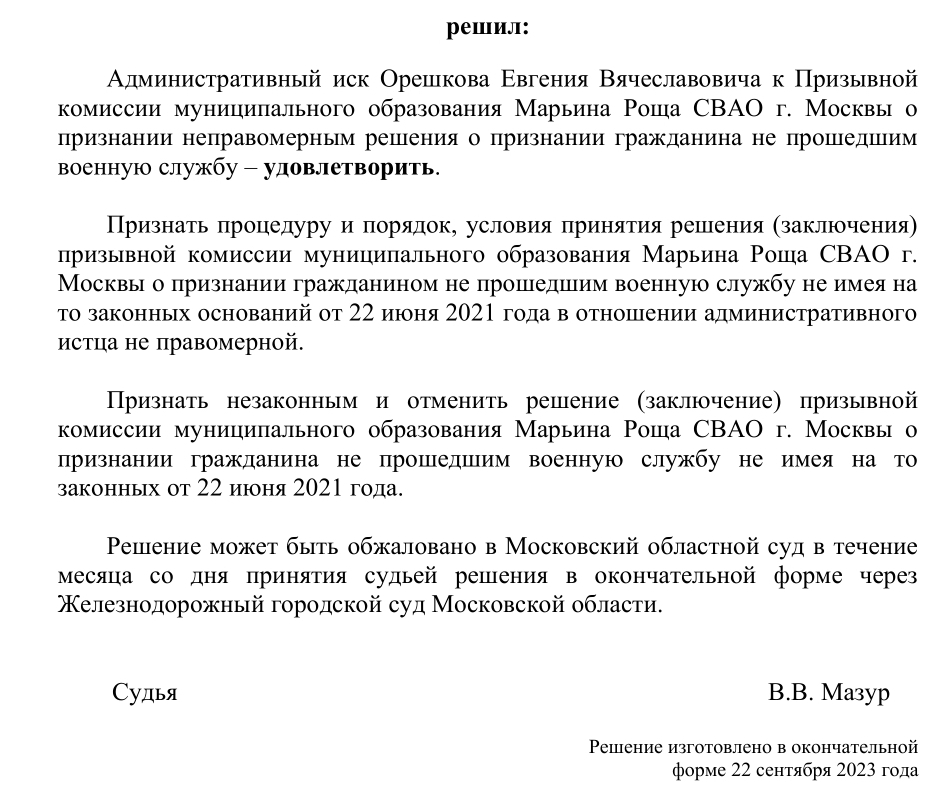 решил:

Административный иск Орешкова Евгения Вячеславовича к Призывной комиссии муниципального образования Марьина Роща СВАО г. Москвы о признании неправомерным решения о признании гражданина не прошедшим военную службу – удовлетворить.

Признать процедуру и порядок, условия принятия решения (заключения) призывной комиссии муниципального образования Марьина Роща СВАО г. Москвы о признании гражданином не прошедшим военную службу не имея на то законных оснований от 22 июня 2021 года в отношении административного истца не правомерной.

Признать незаконным и отменить решение (заключение) призывной комиссии муниципального образования Марьина Роща СВАО г. Москвы о признании гражданина не прошедшим военную службу не имея на то законных от 22 июня 2021 года.

Решение может быть обжаловано в Московский областной суд в течение месяца со дня принятия судьей решения в окончательной форме через Железнодорожный городской суд Московской области.

Судья В.В. Мазур

Решение изготовлено в окончательной форме 22 сентября 2023 года